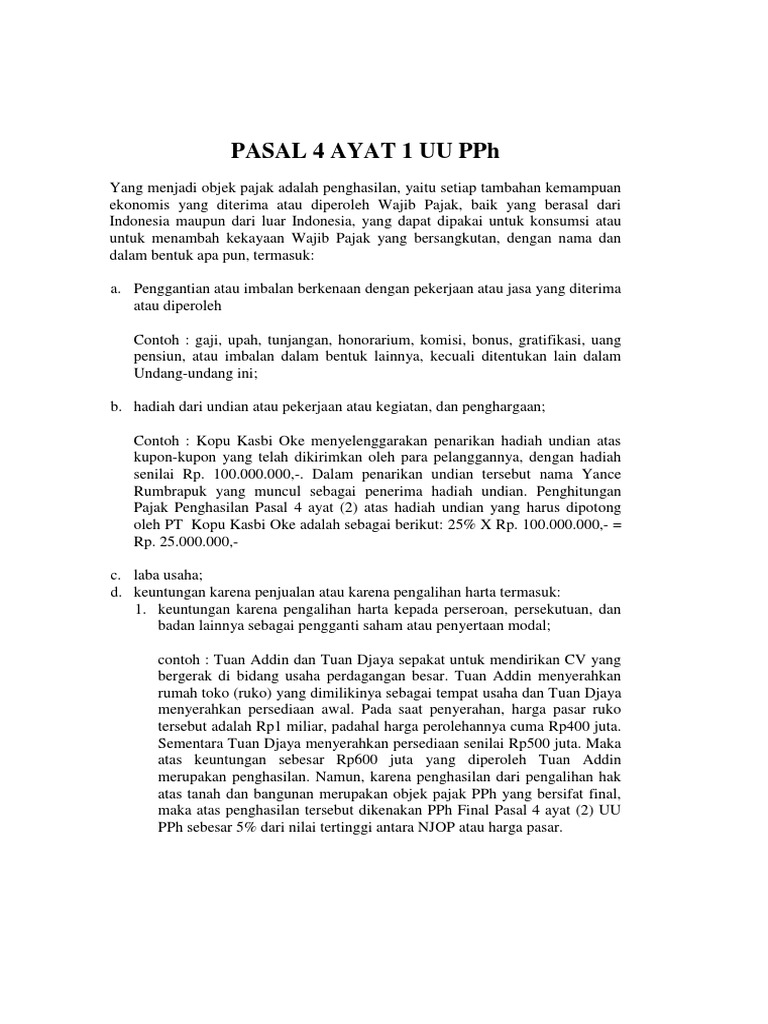 PASAL 4 AYAT 1 UU PPh

Yang menjadi objek pajak adalah penghasilan, yaitu setiap tambahan kemampuan ekonomis yang diterima atau diperoleh Wajib Pajak, baik yang berasal dari Indonesia maupun dari luar Indonesia, yang dapat dipakai untuk konsumsi atau untuk menambah kekayaan Wajib Pajak yang bersangkutan, dengan nama dan dalam bentuk apa pun, termasuk:

a. Penggantian atau imbalan berkenaan dengan pekerjaan atau jasa yang diterima atau diperoleh

Contoh : gaji, upah, tunjangan, honorarium, komisi, bonus, gratifikasi, uang pensiun, atau imbalan dalam bentuk lainnya, kecuali ditentukan lain dalam Undang-undang ini;

b. hadiah dari undian atau pekerjaan atau kegiatan, dan penghargaan;

Contoh : Kopu Kasbi Oke menyelenggarakan penarikan hadiah undian atas kupon-kupon yang telah dikirimkan oleh para pelanggannya, dengan hadiah senilai Rp. 100.000.000,-. Dalam penarikan undian tersebut nama Yance Rumbrapuk yang muncul sebagai penerima hadiah undian. Penghitungan Pajak Penghasilan Pasal 4 ayat (2) atas hadiah undian yang harus dipotong oleh PT Kopu Kasbi Oke adalah sebagai berikut: 25% X Rp. 100.000.000,- = Rp. 25.000.000,-

c. laba usaha;
d. keuntungan karena penjualan atau karena pengalihan harta termasuk:
1. keuntungan karena pengalihan harta kepada perseroan, persekutuan, dan badan lainnya sebagai pengganti saham atau penyertaan modal;

contoh : Tuan Addin dan Tuan Djaya sepakat untuk mendirikan CV yang bergerak di bidang usaha perdagangan besar. Tuan Addin menyerahkan rumah toko (ruko) yang dimilikinya sebagai tempat usaha dan Tuan Djaya menyerahkan persediaan awal. Pada saat penyerahan, harga pasar ruko tersebut adalah Rp1 miliar, padahal harga perolehannya cuma Rp400 juta. Sementara Tuan Djaya menyerahkan persediaan senilai Rp500 juta. Maka atas keuntungan sebesar Rp600 juta yang diperoleh Tuan Addin merupakan penghasilan. Namun, karena penghasilan dari pengalihan hak atas tanah dan bangunan merupakan objek pajak PPh yang bersifat final, maka atas penghasilan tersebut dikenakan PPh Final Pasal 4 ayat (2) UU PPh sebesar 5% dari nilai tertinggi antara NJOP atau harga pasar.